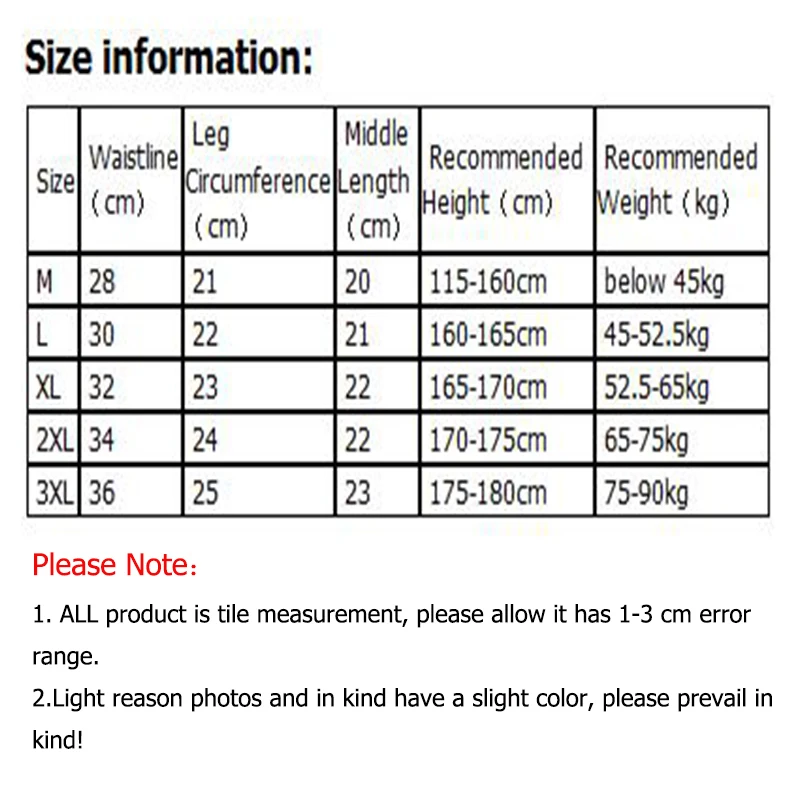 Size information:

| Size | Waistline (cm) | Leg Circumference (cm) | Middle Length (cm) | Recommended Height (cm) | Recommended Weight (kg) |
|---|---|---|---|---|---|
| M | 28 | 21 | 20 | 115-160cm | below 45kg |
| L | 30 | 22 | 21 | 160-165cm | 45-52.5kg |
| XL | 32 | 23 | 22 | 165-170cm | 52.5-65kg |
| 2XL | 34 | 24 | 22 | 170-175cm | 65-75kg |
| 3XL | 36 | 25 | 23 | 175-180cm | 75-90kg |

Please Note:

1. ALL product is tile measurement, please allow it has 1-3 cm error range.

2.Light reason photos and in kind have a slight color, please prevail in kind!